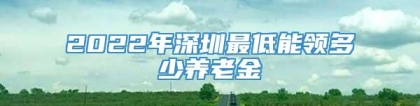 2022年深圳最低能领多少养老金